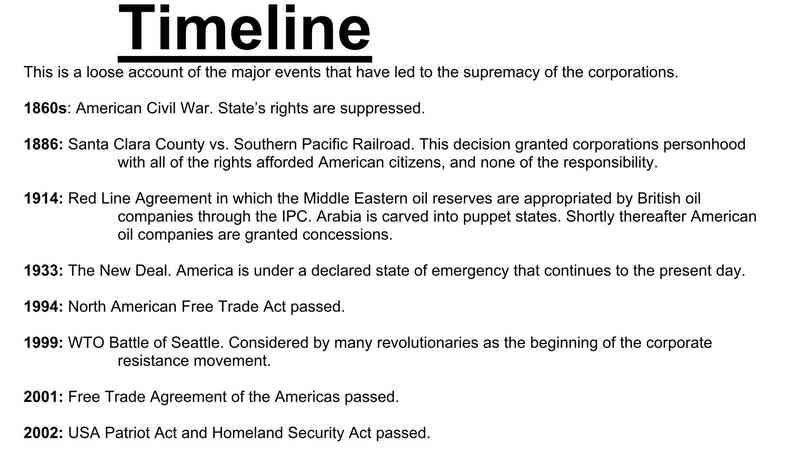 Timeline

This is a loose account of the major events that have led to the supremacy of the corporations.

1860s: American Civil War. State's rights are suppressed.

1886: Santa Clara County vs. Southern Pacific Railroad. This decision granted corporations personhood with all of the rights afforded American citizens, and none of the responsibility.

1914: Red Line Agreement in which the Middle Eastern oil reserves are appropriated by British oil companies through the IPC. Arabia is carved into puppet states. Shortly thereafter American oil companies are granted concessions.

1933: The New Deal. America is under a declared state of emergency that continues to the present day.

1994: North American Free Trade Act passed.

1999: WTO Battle of Seattle. Considered by many revolutionaries as the beginning of the corporate resistance movement.

2001: Free Trade Agreement of the Americas passed.

2002: USA Patriot Act and Homeland Security Act passed.